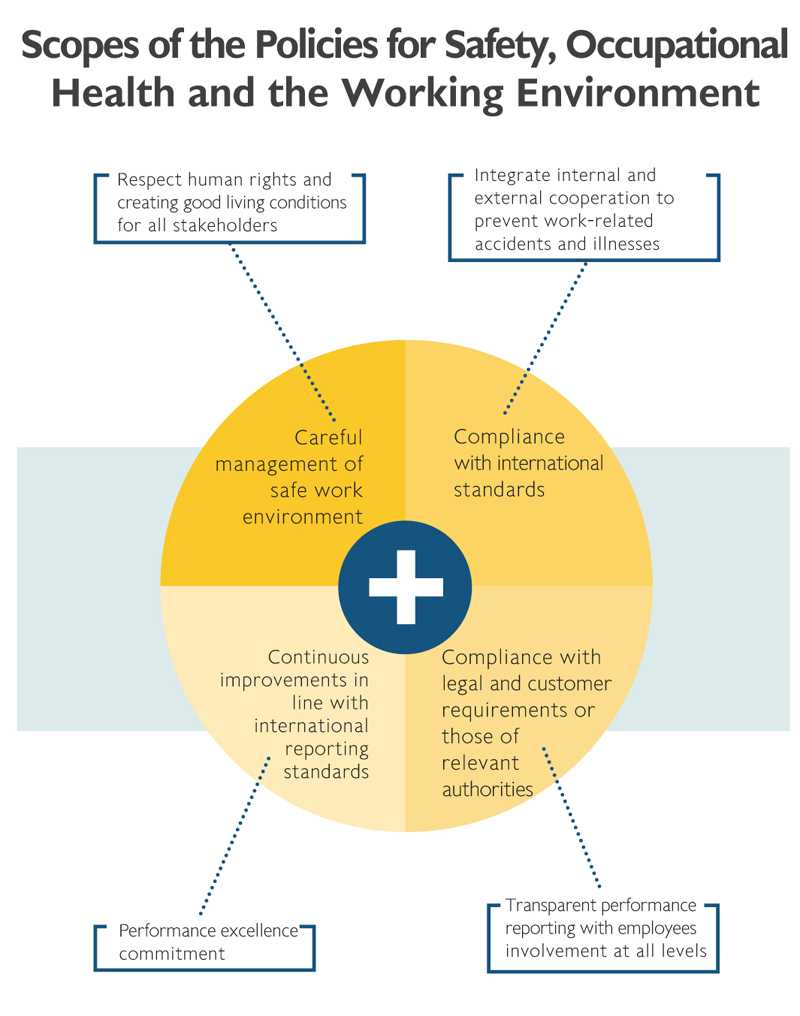 Scopes of the Policies for Safety, Occupational Health and the Working Environment

Respect human rights and creating good living conditions for all stakeholders

Integrate internal and external cooperation to prevent work-related accidents and illnesses

Careful management of safe work environment

Compliance with international standards

Continuous improvements in line with international reporting standards

Compliance with legal and customer requirements or those of relevant authorities

Performance excellence commitment

Transparent performance reporting with employees involvement at all levels